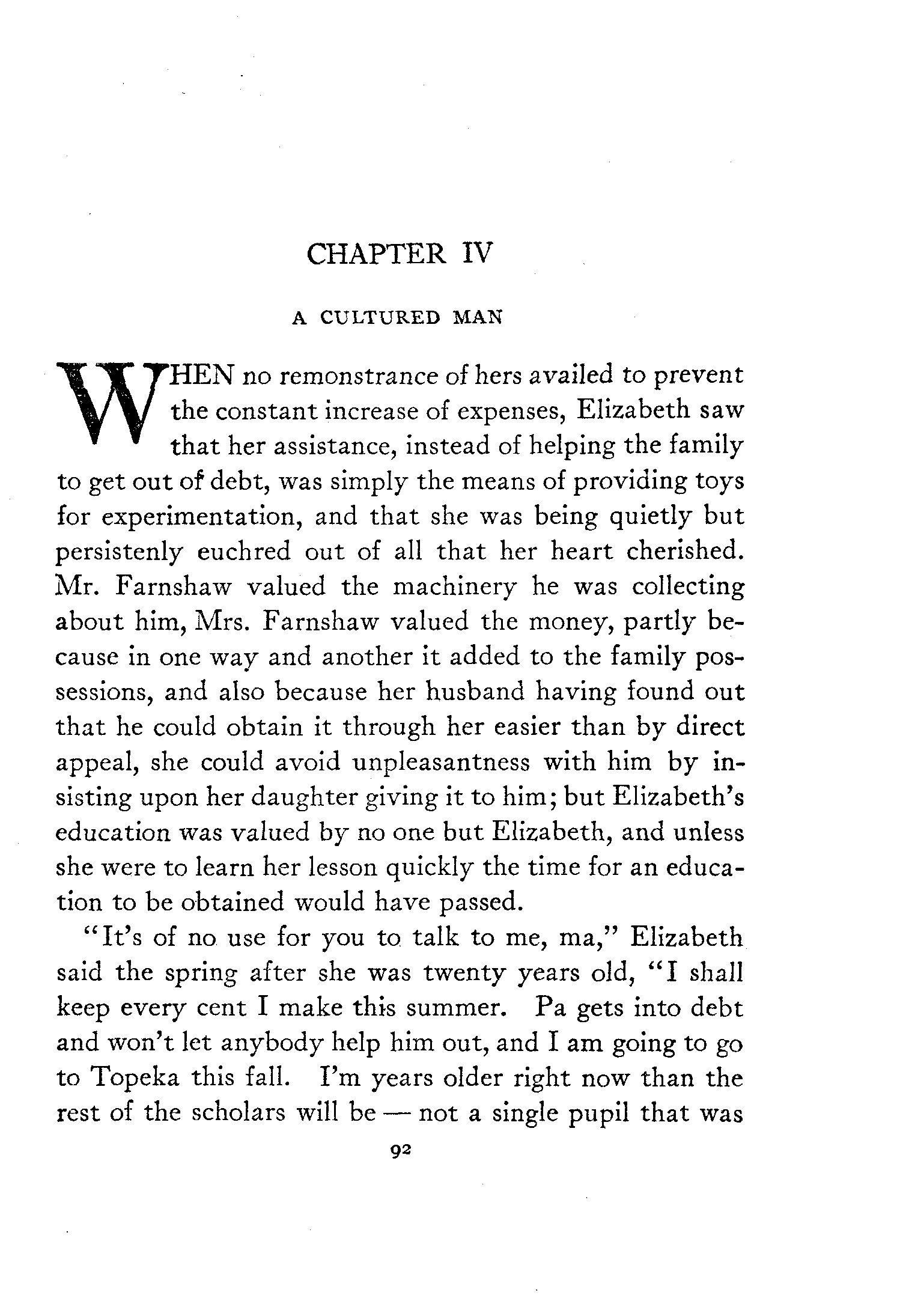 CHAPTER IV

A CULTURED MAN

WHEN no remonstrance of hers availed to prevent the constant increase of expenses, Elizabeth saw that her assistance, instead of helping the family to get out of debt, was simply the means of providing toys for experimentation, and that she was being quietly but persistenly euchred out of all that her heart cherished. Mr. Farnshaw valued the machinery he was collecting about him, Mrs. Farnshaw valued the money, partly because in one way and another it added to the family possessions, and also because her husband having found out that he could obtain it through her easier than by direct appeal, she could avoid unpleasantness with him by insisting upon her daughter giving it to him; but Elizabeth's education was valued by no one but Elizabeth, and unless she were to learn her lesson quickly the time for an education to be obtained would have passed.

"It's of no use for you to talk to me, ma," Elizabeth said the spring after she was twenty years old, "I shall keep every cent I make this summer. Pa gets into debt and won't let anybody help him out, and I am going to go to Topeka this fall. I'm years older right now than the rest of the scholars will be — not a single pupil that was

92